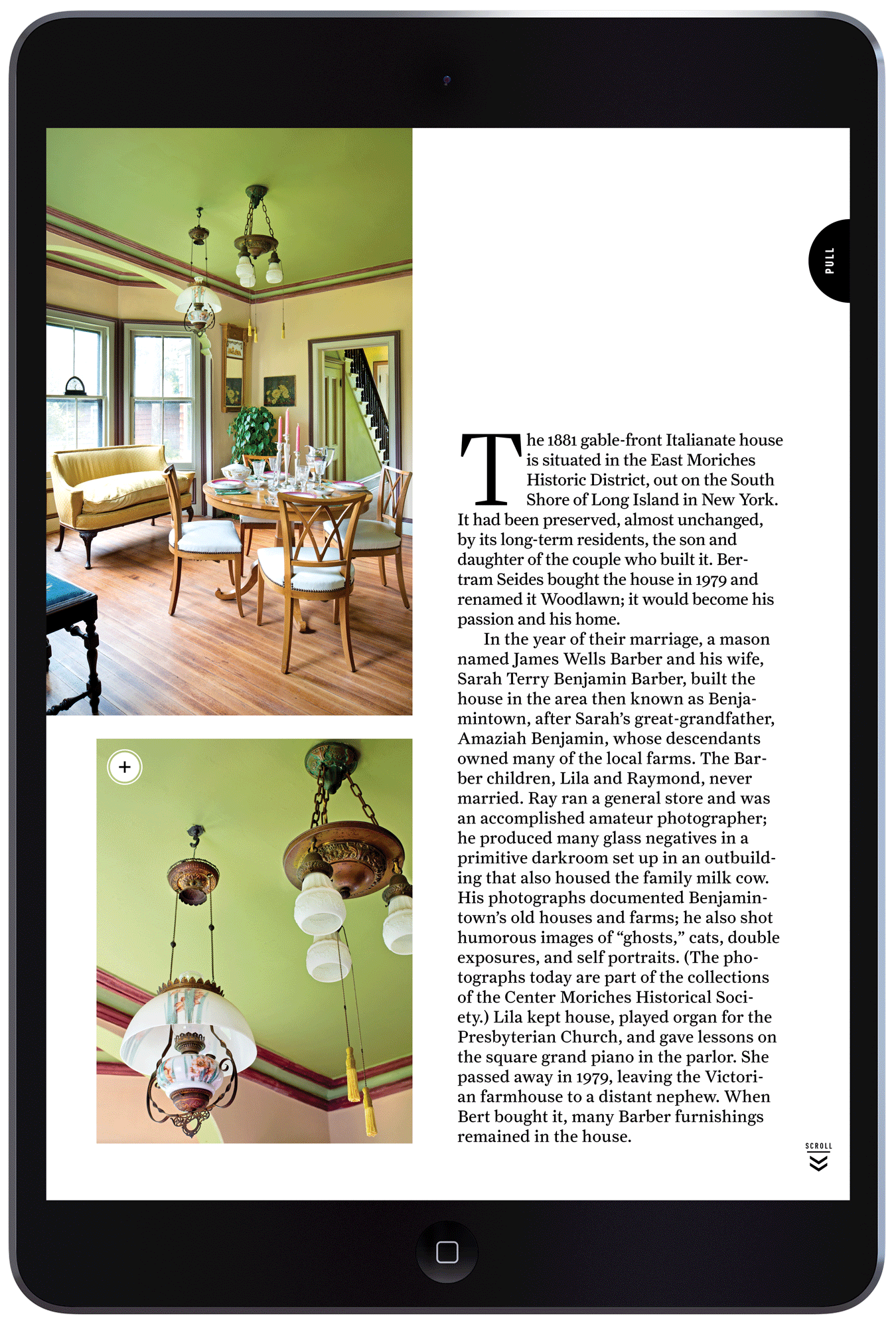 PULL

+

The 1881 gable-front Italianate house is situated in the East Moriches Historic District, out on the South Shore of Long Island in New York. It had been preserved, almost unchanged, by its long-term residents, the son and daughter of the couple who built it. Bertram Seides bought the house in 1979 and renamed it Woodlawn; it would become his passion and his home.

In the year of their marriage, a mason named James Wells Barber and his wife, Sarah Terry Benjamin Barber, built the house in the area then known as Benjamintown, after Sarah's great-grandfather, Amaziah Benjamin, whose descendants owned many of the local farms. The Barber children, Lila and Raymond, never married. Ray ran a general store and was an accomplished amateur photographer; he produced many glass negatives in a primitive darkroom set up in an outbuilding that also housed the family milk cow. His photographs documented Benjamintown's old houses and farms; he also shot humorous images of "ghosts," cats, double exposures, and self portraits. (The photographs today are part of the collections of the Center Moriches Historical Society.) Lila kept house, played organ for the Presbyterian Church, and gave lessons on the square grand piano in the parlor. She passed away in 1979, leaving the Victorian farmhouse to a distant nephew. When Bert bought it, many Barber furnishings remained in the house.

SCROLL